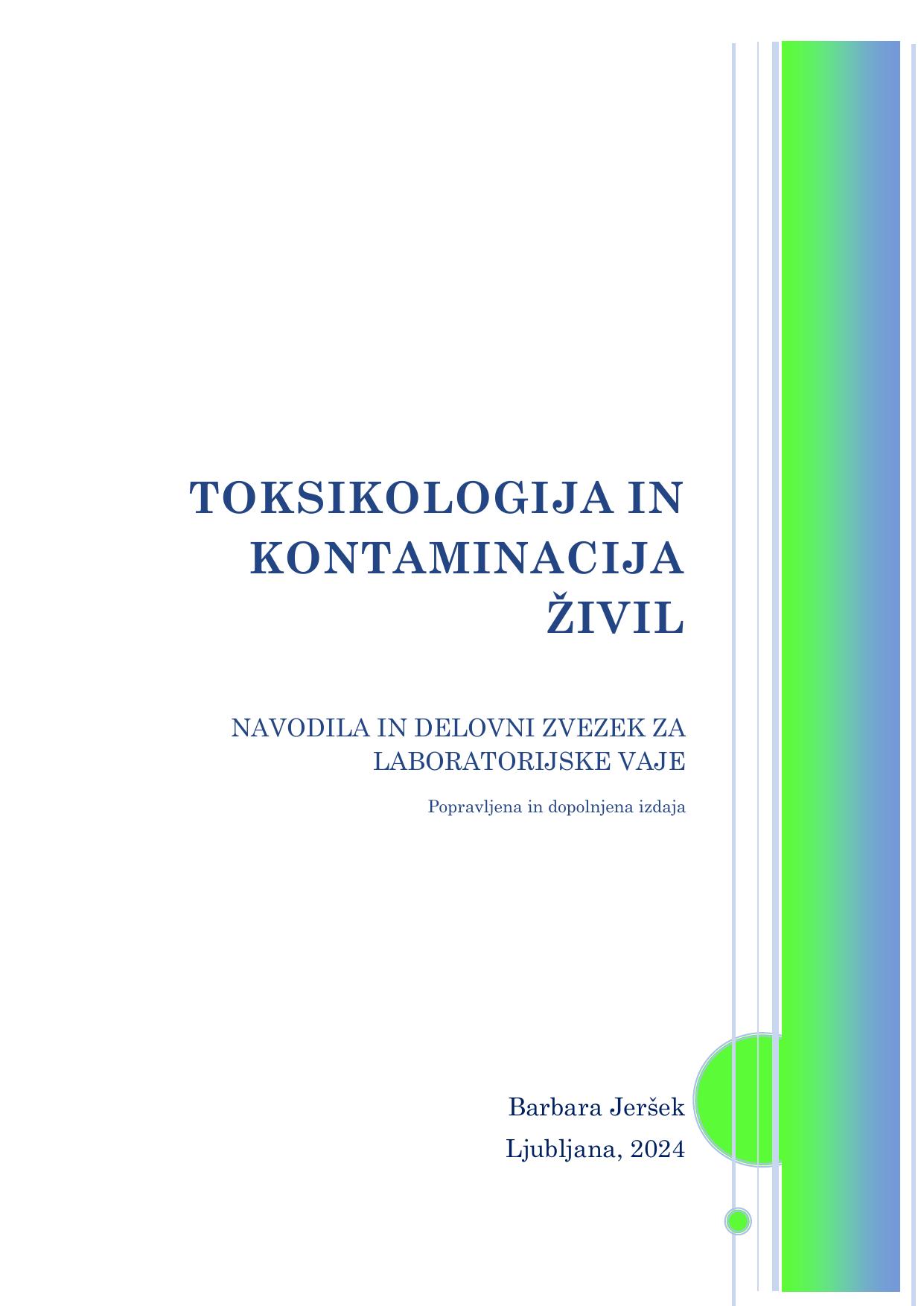 TOKSIKOLOGIJA IN KONTAMINACIJA ŽIVIL

NAVODILA IN DELOVNI ZVEZEK ZA LABORATORIJSKE VAJE

Popravljena in dopolnjena izdaja

Barbara Jeršek
Ljubljana, 2024